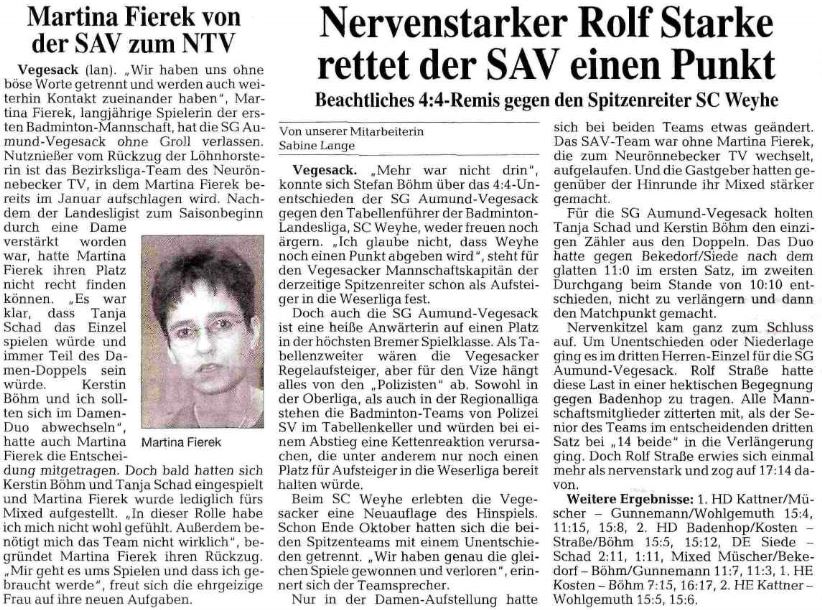 Martina Fierek von der SAV zum NTV

Vegesack (lan). „Wir haben uns ohne böse Worte getrennt und werden auch weiterhin Kontakt zueinander haben", Martina Fierek, langjährige Spielerin der ersten Badminton-Mannschaft, hat die SG Aumund-Vegesack ohne Groll verlassen. Nutznießer vom Rückzug der Löhnhorsterin ist das Bezirksliga-Team des Neurönnebecker TV, in dem Martina Fierek bereits im Januar aufschlagen wird. Nachdem der Landesligist zum Saisonbeginn durch eine Dame verstärkt worden war, hatte Martina Fierek ihren Platz nicht recht finden können. „Es war klar, dass Tanja Schad das Einzel spielen würde und immer Teil des Damen-Doppels sein würde. Kerstin Böhm und ich sollten sich im Damen-Duo abwechseln", hatte auch Martina Fierek die Entscheidung mitgetragen. Doch bald hatten sich Kerstin Böhm und Tanja Schad eingespielt und Martina Fierek wurde lediglich fürs Mixed aufgestellt. „In dieser Rolle habe ich mich nicht wohl gefühlt. Außerdem benötigt mich das Team nicht wirklich", begründet Martina Fierek ihren Rückzug. „Mir geht es ums Spielen und dass ich gebraucht werde", freut sich die ehrgeizige Frau auf ihre neuen Aufgaben.

Martina Fierek

Nervenstarker Rolf Starke rettet der SAV einen Punkt

Beachtliches 4:4-Remis gegen den Spitzenreiter SC Weyhe

Von unserer Mitarbeiterin
Sabine Lange

Vegesack. „Mehr war nicht drin", konnte sich Stefan Böhm über das 4:4-Unentschieden der SG Aumund-Vegesack gegen den Tabellenführer der Badminton-Landesliga, SC Weyhe, weder freuen noch ärgern. „Ich glaube nicht, dass Weyhe noch einen Punkt abgeben wird", steht für den Vegesacker Mannschaftskapitän der derzeitige Spitzenreiter schon als Aufsteiger in die Weserliga fest.

Doch auch die SG Aumund-Vegesack ist eine heiße Anwärterin auf einen Platz in der höchsten Bremer Spielklasse. Als Tabellenzweiter wären die Vegesacker Regelaufsteiger, aber für den Vize hängt alles von den „Polizisten" ab. Sowohl in der Oberliga, als auch in der Regionalliga stehen die Badminton-Teams von Polizei SV im Tabellenkeller und würden bei einem Abstieg eine Kettenreaktion verursachen, die unter anderem nur noch einen Platz für Aufsteiger in die Weserliga bereit halten würde.

Beim SC Weyhe erlebten die Vegesacker eine Neuauflage des Hinspiels. Schon Ende Oktober hatten sich die beiden Spitzenteams mit einem Unentschieden getrennt. „Wir haben genau die gleichen Spiele gewonnen und verloren", erinnert sich der Teamsprecher.

Nur in der Damen-Aufstellung hatte sich bei beiden Teams etwas geändert. Das SAV-Team war ohne Martina Fierek, die zum Neurönnebecker TV wechselt, aufgelaufen. Und die Gastgeber hatten gegenüber der Hinrunde ihr Mixed stärker gemacht.

Für die SG Aumund-Vegesack holten Tanja Schad und Kerstin Böhm den einzigen Zähler aus den Doppeln. Das Duo hatte gegen Bekedorf/Siede nach dem glatten 11:0 im ersten Satz, im zweiten Durchgang beim Stande von 10:10 entschieden, nicht zu verlängern und dann den Matchpunkt gemacht.

Nervenkitzel kam ganz zum Schluss auf. Um Unentschieden oder Niederlage ging es im dritten Herren-Einzel für die SG Aumund-Vegesack. Rolf Straße hatte diese Last in einer hektischen Begegnung gegen Badenhop zu tragen. Alle Mannschaftsmitglieder zitterten mit, als der Senior des Teams im entscheidenden dritten Satz bei „14 beide" in die Verlängerung ging. Doch Rolf Straße erwies sich einmal mehr als nervenstark und zog auf 17:14 davon.

Weitere Ergebnisse: 1. HD Kattner/Müscher – Gunnemann/Wohlgemuth 15:4, 11:15, 15:8, 2. HD Badenhop/Kosten – Straße/Böhm 15:5, 15:12, DE Siede – Schad 2:11, 1:11, Mixed Müscher/Bekedorf – Böhm/Gunnemann 11:7, 11:3, 1. HE Kosten – Böhm 7:15, 16:17, 2. HE Kattner – Wohlgemuth 15:5, 15:6.